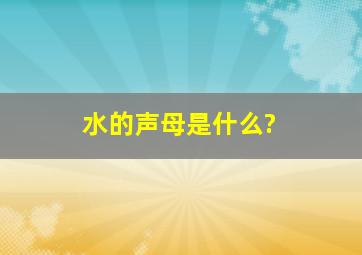 水的声母是什么?